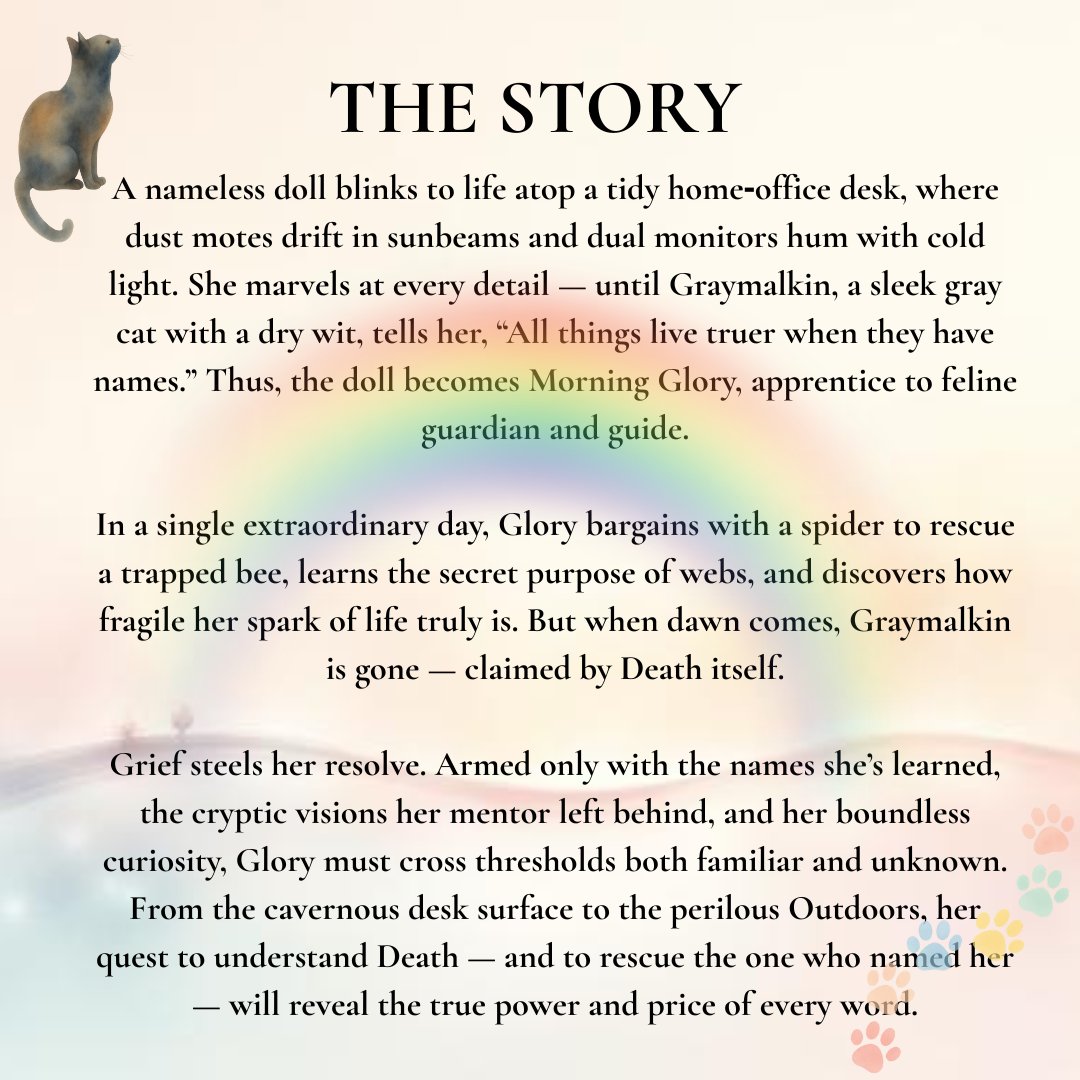 THE STORY

A nameless doll blinks to life atop a tidy home-office desk, where dust motes drift in sunbeams and dual monitors hum with cold light. She marvels at every detail — until Graymalkin, a sleek gray cat with a dry wit, tells her, "All things live truer when they have names." Thus, the doll becomes Morning Glory, apprentice to feline guardian and guide.

In a single extraordinary day, Glory bargains with a spider to rescue a trapped bee, learns the secret purpose of webs, and discovers how fragile her spark of life truly is. But when dawn comes, Graymalkin is gone — claimed by Death itself.

Grief steels her resolve. Armed only with the names she's learned, the cryptic visions her mentor left behind, and her boundless curiosity, Glory must cross thresholds both familiar and unknown. From the cavernous desk surface to the perilous Outdoors, her quest to understand Death — and to rescue the one who named her — will reveal the true power and price of every word.